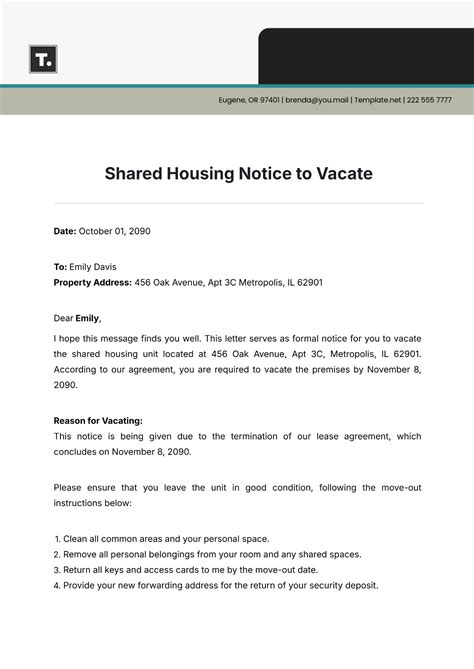 T.

Eugene, OR 97401 | brenda@you.mail | Template.net | 222 555 7777

Shared Housing Notice to Vacate

Date: October 01, 2090

To: Emily Davis
Property Address: 456 Oak Avenue, Apt 3C Metropolis, IL 62901

Dear Emily,

I hope this message finds you well. This letter serves as formal notice for you to vacate the shared housing unit located at 456 Oak Avenue, Apt 3C, Metropolis, IL 62901. According to our agreement, you are required to vacate the premises by November 8, 2090.

Reason for Vacating:
This notice is being given due to the termination of our lease agreement, which concludes on November 8, 2090.

Please ensure that you leave the unit in good condition, following the move-out instructions below:

1. Clean all common areas and your personal space.
2. Remove all personal belongings from your room and any shared spaces.
3. Return all keys and access cards to me by the move-out date.
4. Provide your new forwarding address for the return of your security deposit.